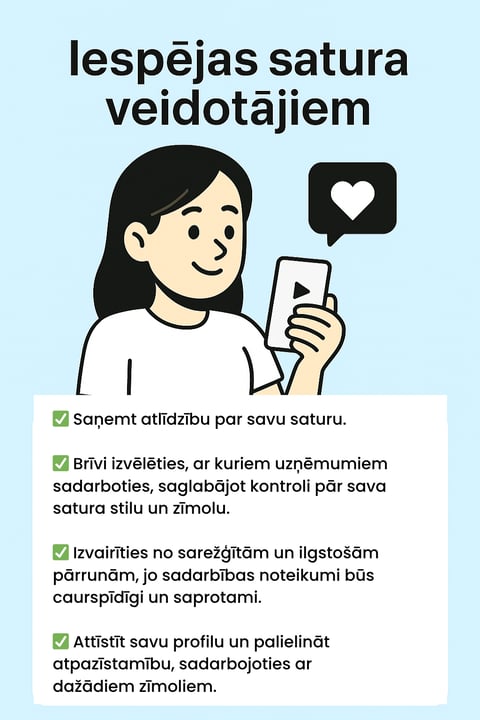 Iespējas satura veidotājiem

✅ Saņemt atlīdzību par savu saturu.

✅ Brīvi izvēlēties, ar kuriem uzņēmumiem sadarboties, saglabājot kontroli pār sava satura stilu un zīmolu.

✅ Izvairīties no sarežģītām un ilgstošām pārrunām, jo sadarbības noteikumi būs caurspīdīgi un saprotami.

✅ Attīstīt savu profilu un palielināt atpazīstamību, sadarbojoties ar dažādiem zīmoliem.